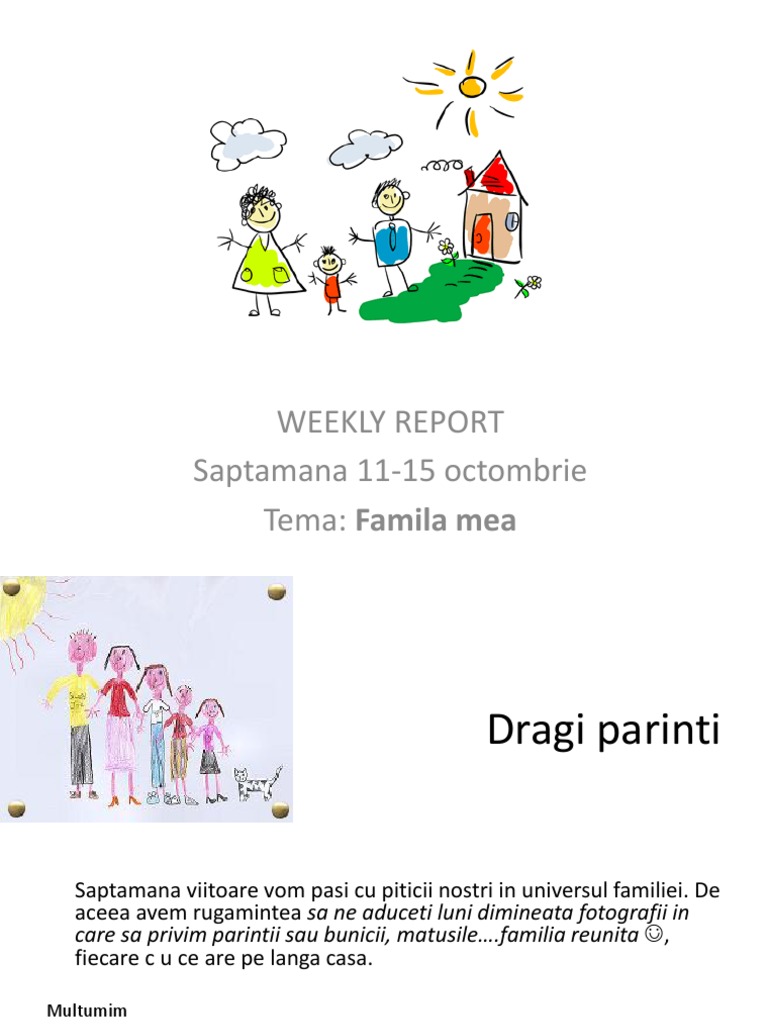 WEEKLY REPORT
Saptamana 11-15 octombrie
Tema: Famila mea

Dragi parinti

Saptamana viitoare vom pasi cu piticii nostri in universul familiei. De aceea avem rugamintea sa ne aduceti luni dimineata fotografii in care sa privim parintii sau bunicii, matusile….familia reunita ☺, fiecare c u ce are pe langa casa.

Multumim